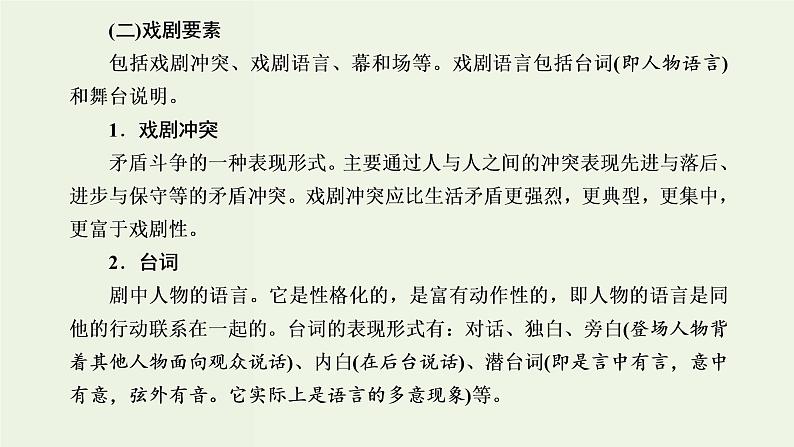 (二)戏剧要素

包括戏剧冲突、戏剧语言、幕和场等。戏剧语言包括台词(即人物语言)和舞台说明。

1．戏剧冲突

矛盾斗争的一种表现形式。主要通过人与人之间的冲突表现先进与落后、进步与保守等的矛盾冲突。戏剧冲突应比生活矛盾更强烈，更典型，更集中，更富于戏剧性。

2．台词

剧中人物的语言。它是性格化的，是富有动作性的，即人物的语言是同他的行动联系在一起的。台词的表现形式有：对话、独白、旁白(登场人物背着其他人物面向观众说话)、内白(在后台说话)、潜台词(即是言中有言，意中有意，弦外有音。它实际上是语言的多意现象)等。